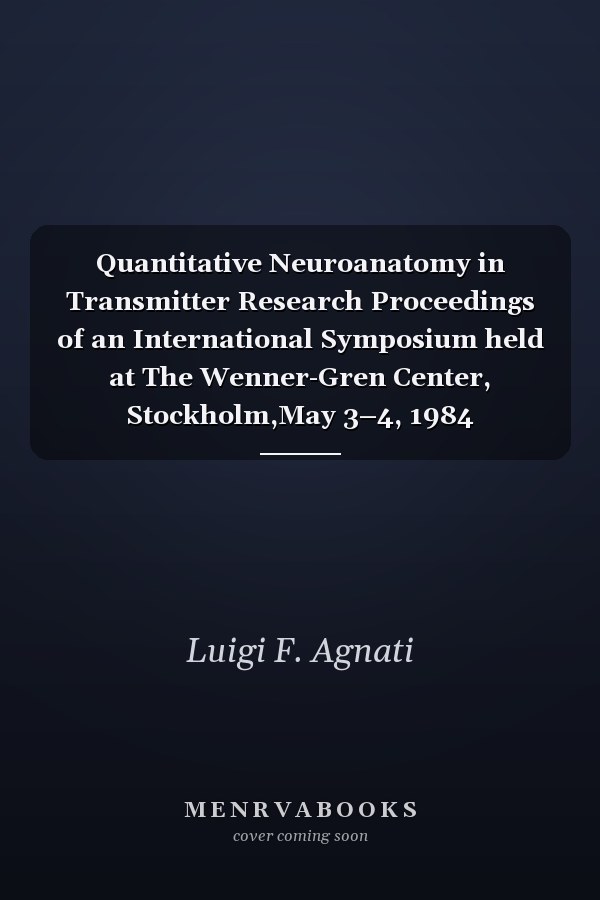 Quantitative Neuroanatomy in Transmitter Research Proceedings of an International Symposium held at The Wenner-Gren Center, Stockholm,May 3–4, 1984

Luigi F. Agnati

MENRVABOOKS
cover coming soon